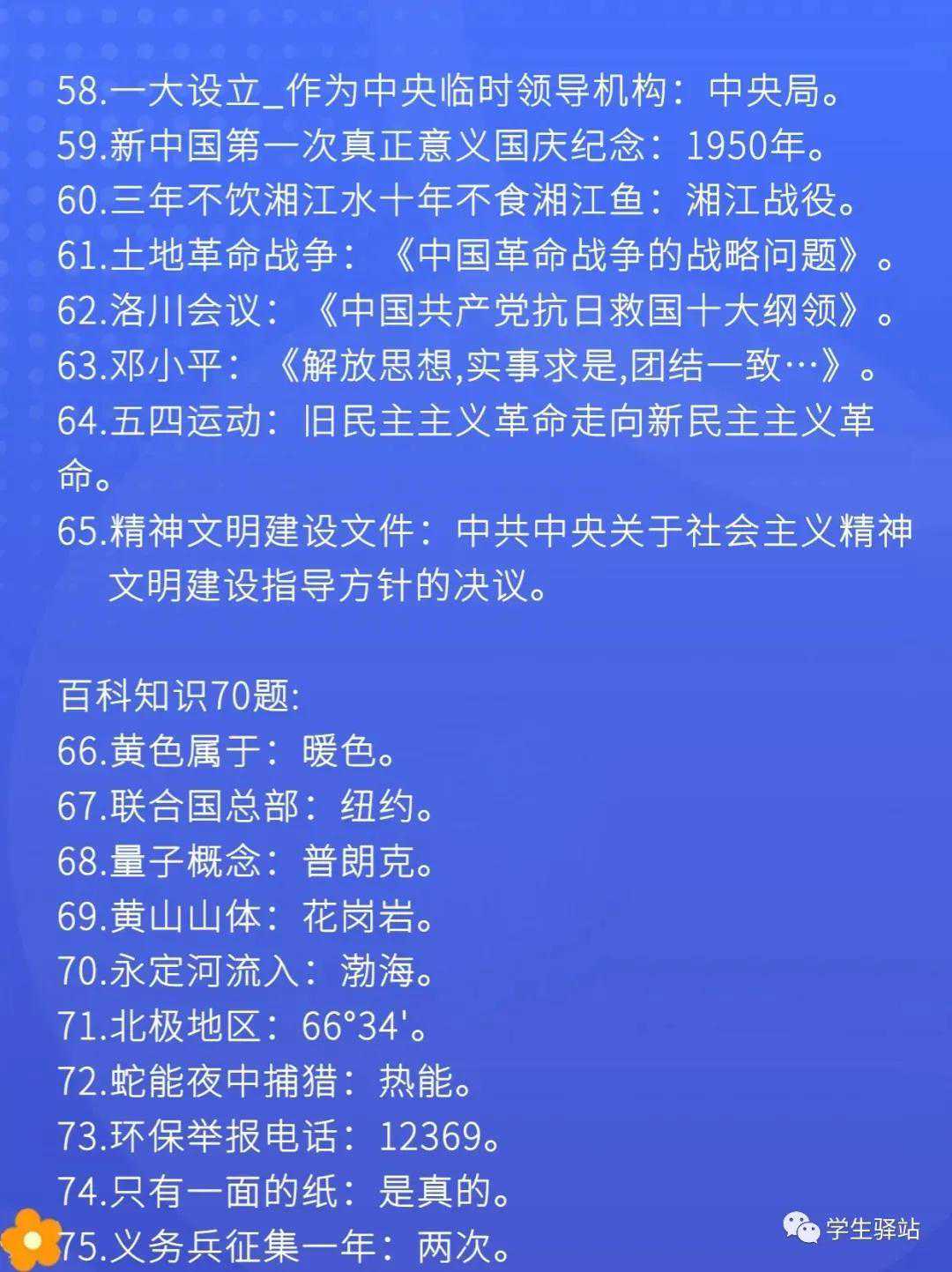 58.一大设立_作为中央临时领导机构：中央局。
59.新中国第一次真正意义国庆纪念：1950年。
60.三年不饮湘江水十年不食湘江鱼：湘江战役。
61.土地革命战争：《中国革命战争的战略问题》。
62.洛川会议：《中国共产党抗日救国十大纲领》。
63.邓小平：《解放思想,实事求是,团结一致…》。
64.五四运动：旧民主主义革命走向新民主主义革命。
65.精神文明建设文件：中共中央关于社会主义精神文明建设指导方针的决议。

百科知识70题:
66.黄色属于：暖色。
67.联合国总部：纽约。
68.量子概念：普朗克。
69.黄山山体：花岗岩。
70.永定河流入：渤海。
71.北极地区：66°34'。
72.蛇能夜中捕猎：热能。
73.环保举报电话：12369。
74.只有一面的纸：是真的。
75.义务兵征集一年：两次。

学生驿站